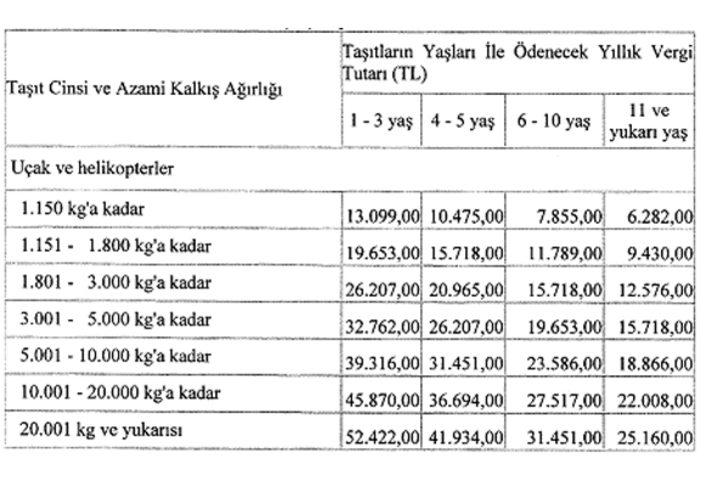 | Taşıt Cinsi ve Azami Kalkış Ağırlığı | Taşıtların Yaşları İle Ödenecek Yıllık Vergi Tutarı (TL) | | | |
|---|---|---|---|---|
| | 1 - 3 yaş | 4 - 5 yaş | 6 - 10 yaş | 11 ve yukarı yaş |
| Uçak ve helikopterler | | | | |
| 1.150 kg'a kadar | 13.099,00 | 10.475,00 | 7.855,00 | 6.282,00 |
| 1.151 - 1.800 kg'a kadar | 19.653,00 | 15.718,00 | 11.789,00 | 9.430,00 |
| 1.801 - 3.000 kg'a kadar | 26.207,00 | 20.965,00 | 15.718,00 | 12.576,00 |
| 3.001 - 5.000 kg'a kadar | 32.762,00 | 26.207,00 | 19.653,00 | 15.718,00 |
| 5.001 - 10.000 kg'a kadar | 39.316,00 | 31.451,00 | 23.586,00 | 18.866,00 |
| 10.001 - 20.000 kg'a kadar | 45.870,00 | 36.694,00 | 27.517,00 | 22.008,00 |
| 20.001 kg ve yukarısı | 52.422,00 | 41.934,00 | 31.451,00 | 25.160,00 |